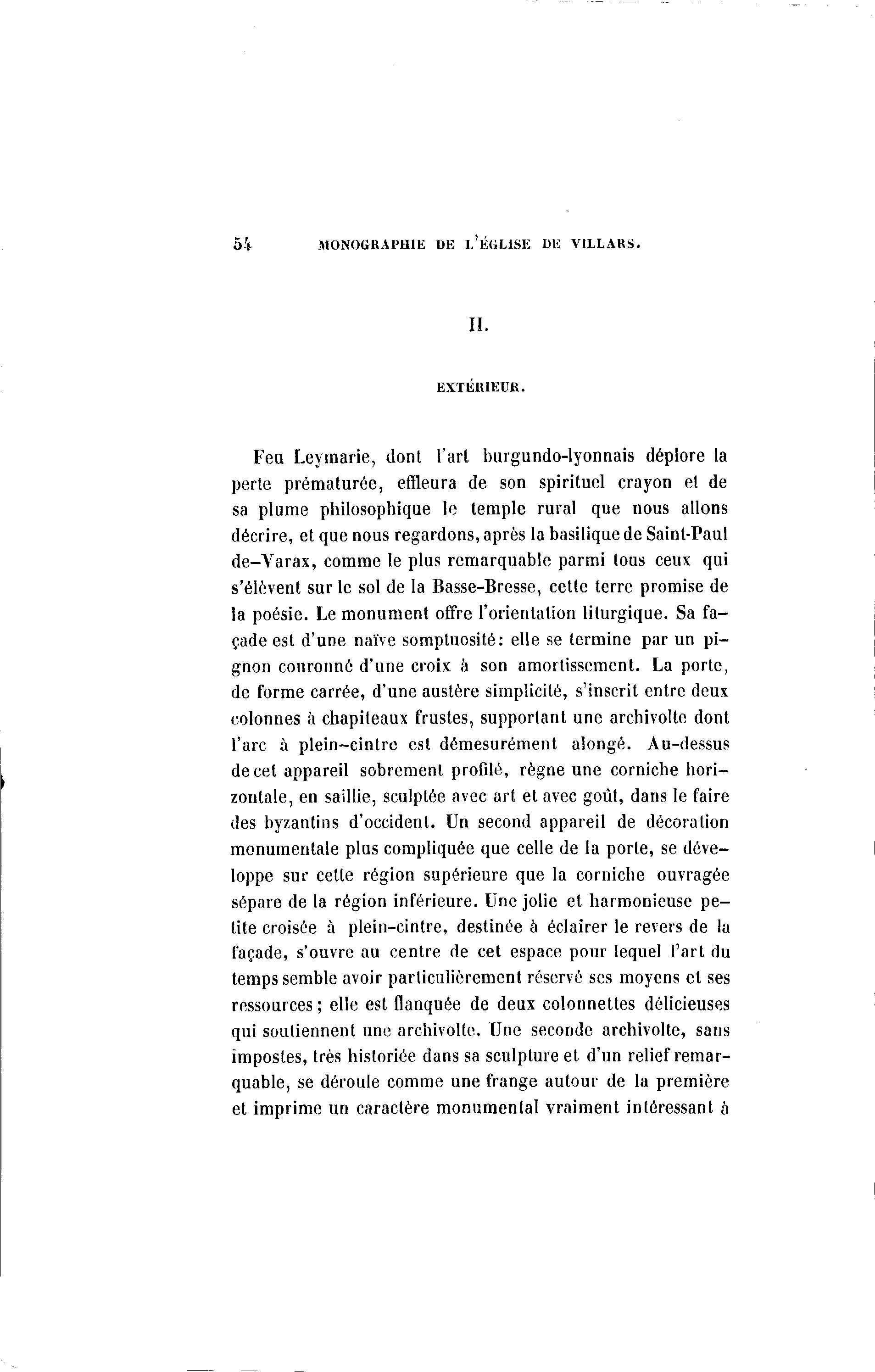 54 MONOGRAPHIE DE L'ÉGLISE DE VILLARS.

II.

EXTÉRIEUR.

Feu Leymarie, dont l'art burgundo-lyonnais déplore la perte prématurée, effleura de son spirituel crayon et de sa plume philosophique le temple rural que nous allons décrire, et que nous regardons, après la basilique de Saint-Paul de-Varax, comme le plus remarquable parmi tous ceux qui s'élèvent sur le sol de la Basse-Bresse, cette terre promise de la poésie. Le monument offre l'orientation liturgique. Sa façade est d'une naïve somptuosité: elle se termine par un pignon couronné d'une croix à son amortissement. La porte, de forme carrée, d'une austère simplicité, s'inscrit entre deux colonnes à chapiteaux frustes, supportant une archivolte dont l'arc à plein-cintre est démesurément alongé. Au-dessus de cet appareil sobrement profilé, règne une corniche horizontale, en saillie, sculptée avec art et avec goût, dans le faire des byzantins d'occident. Un second appareil de décoration monumentale plus compliquée que celle de la porte, se développe sur cette région supérieure que la corniche ouvragée sépare de la région inférieure. Une jolie et harmonieuse petite croisée à plein-cintre, destinée à éclairer le revers de la façade, s'ouvre au centre de cet espace pour lequel l'art du temps semble avoir particulièrement réservé ses moyens et ses ressources; elle est flanquée de deux colonnettes délicieuses qui soutiennent une archivolte. Une seconde archivolte, sans impostes, très historiée dans sa sculpture et d'un relief remarquable, se déroule comme une frange autour de la première et imprime un caractère monumental vraiment intéressant à